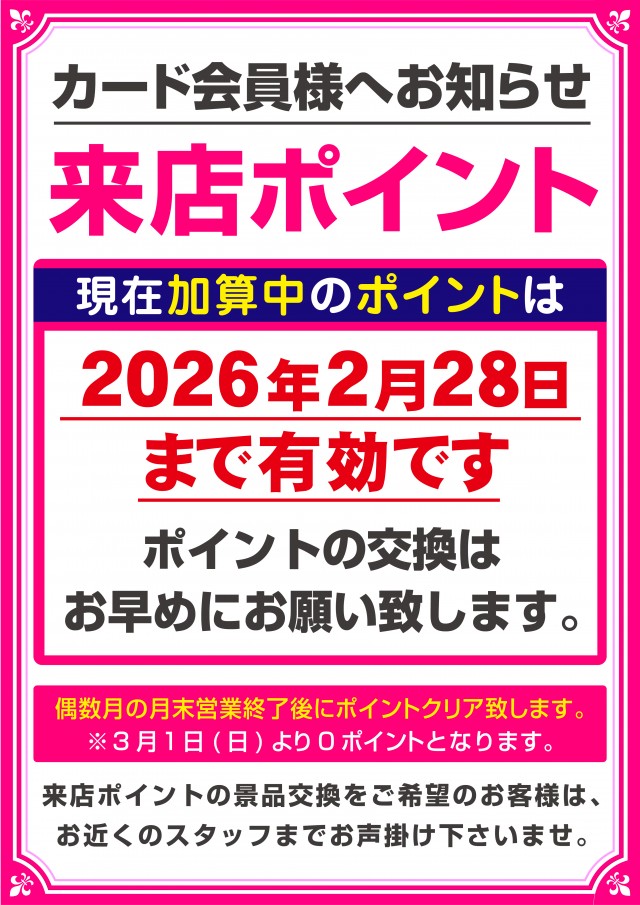 カード会員様へお知らせ

来店ポイント

現在加算中のポイントは

2026年2月28日

まで有効です

ポイントの交換は
お早めにお願い致します。

偶数月の月末営業終了後にポイントクリア致します。
※３月１日（日）より０ポイントとなります。

来店ポイントの景品交換をご希望のお客様は、
お近くのスタッフまでお声掛け下さいませ。